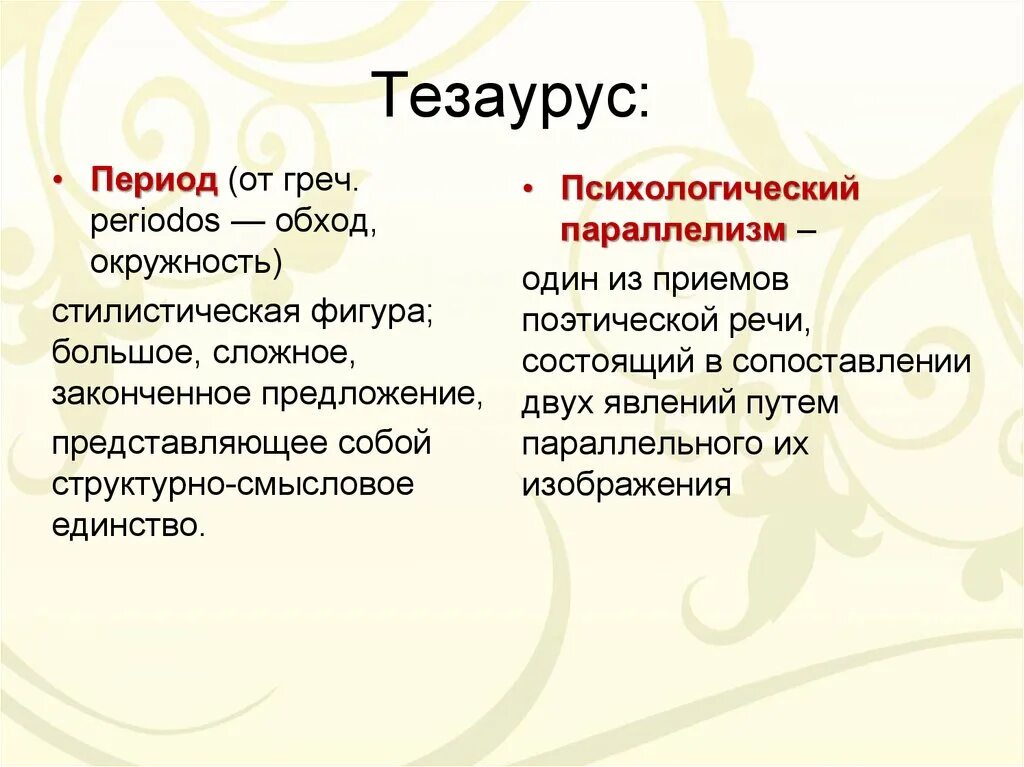 Тезаурус:

• Период (от греч. periodos — обход, окружность)

стилистическая фигура; большое, сложное, законченное предложение,

представляющее собой структурно-смысловое единство.

• Психологический параллелизм –

один из приемов поэтической речи, состоящий в сопоставлении двух явлений путем параллельного их изображения